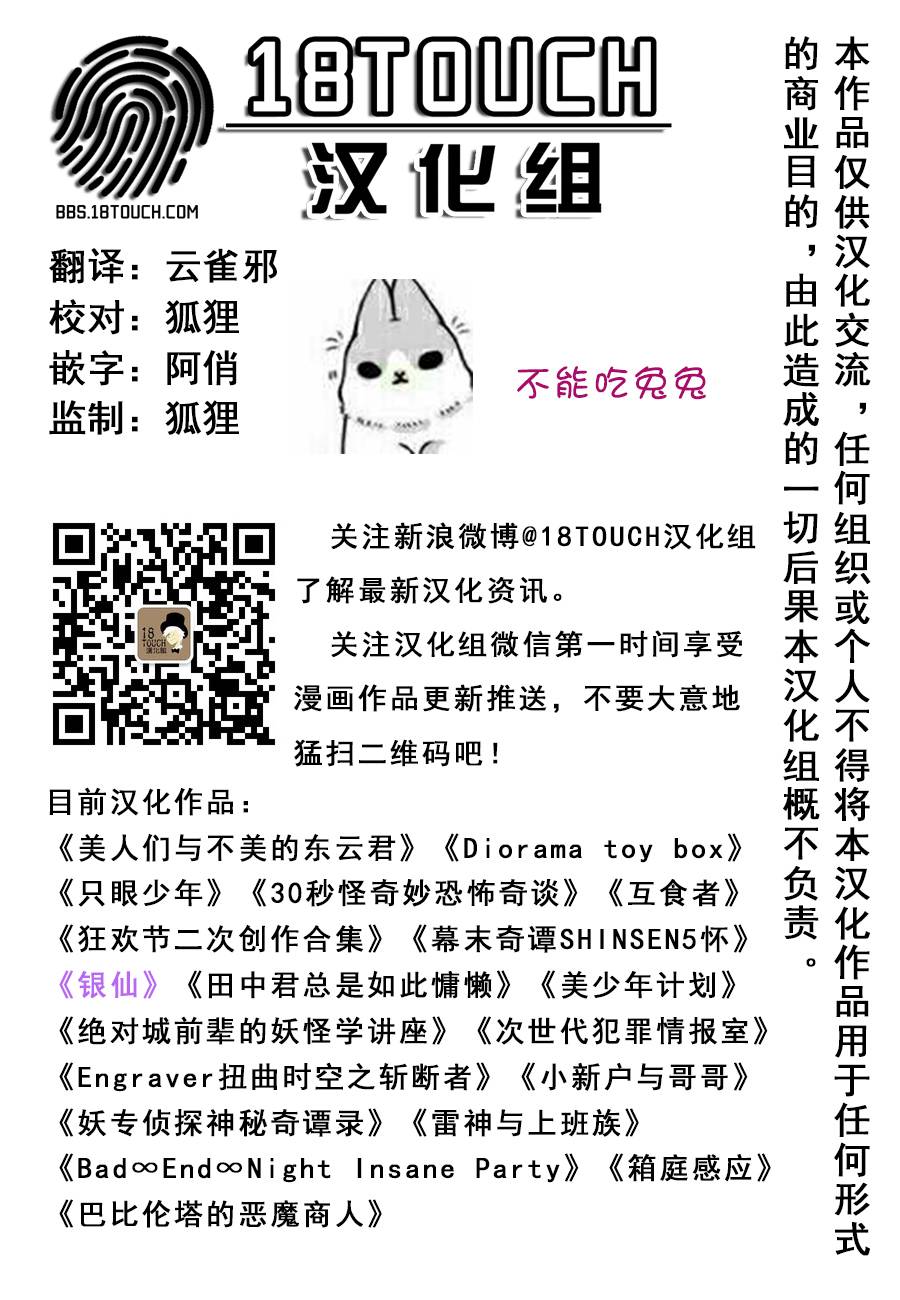 18TOUCH
汉化组
BBS.18TOUCH.COM

翻译：云雀邪
校对：狐狸
嵌字：阿俏
监制：狐狸

不能吃兔兔

关注新浪微博@18TOUCH汉化组了解最新汉化资讯。

关注汉化组微信第一时间享受漫画作品更新推送，不要大意地猛扫二维码吧！

目前汉化作品：
《美人们与不美的东云君》《Diorama toy box》
《只眼少年》《30秒怪奇妙恐怖奇谈》《互食者》
《狂欢节二次创作合集》《幕末奇谭SHINSEN5怀》
《银仙》《田中君总是如此慵懒》《美少年计划》
《绝对城前辈的妖怪学讲座》《次世代犯罪情报室》
《Engraver扭曲时空之斩断者》《小新户与哥哥》
《妖专侦探神秘奇谭录》《雷神与上班族》
《Bad∞End∞Night Insane Party》《箱庭感应》
《巴比伦塔的恶魔商人》

本作品仅供汉化交流，任何组织或个人不得将本汉化作品用于任何形式的商业目的，由此造成的一切后果本汉化组概不负责。